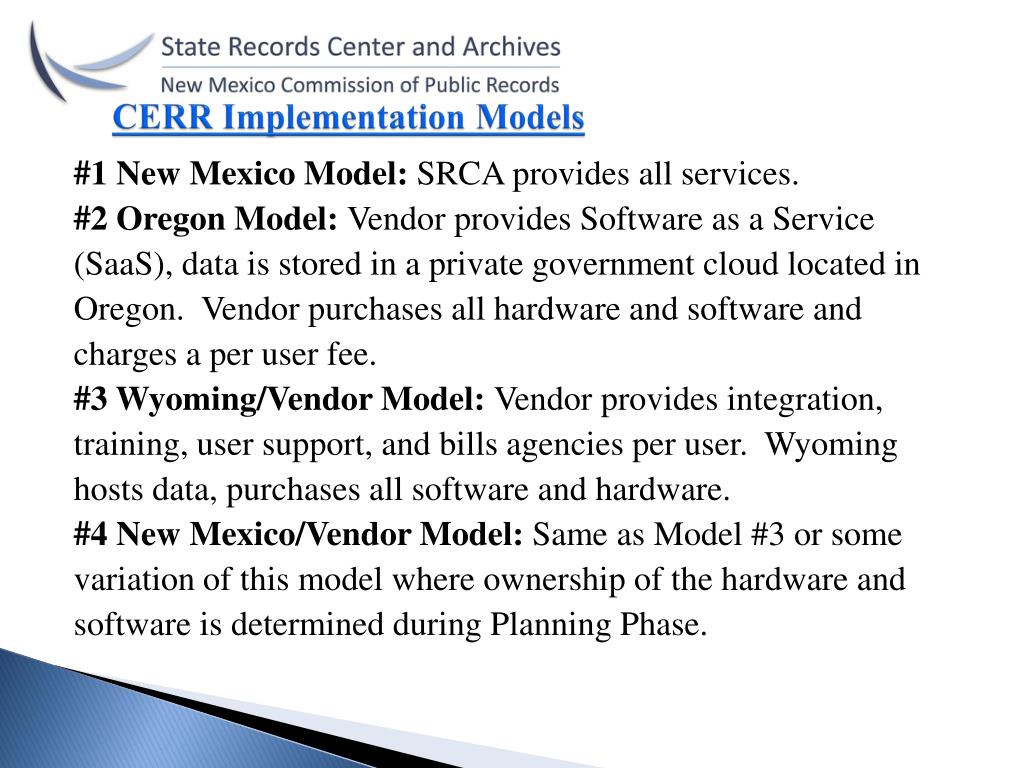 State Records Center and Archives
New Mexico Commission of Public Records

CERR Implementation Models

#1 New Mexico Model: SRCA provides all services.
#2 Oregon Model: Vendor provides Software as a Service (SaaS), data is stored in a private government cloud located in Oregon. Vendor purchases all hardware and software and charges a per user fee.
#3 Wyoming/Vendor Model: Vendor provides integration, training, user support, and bills agencies per user. Wyoming hosts data, purchases all software and hardware.
#4 New Mexico/Vendor Model: Same as Model #3 or some variation of this model where ownership of the hardware and software is determined during Planning Phase.